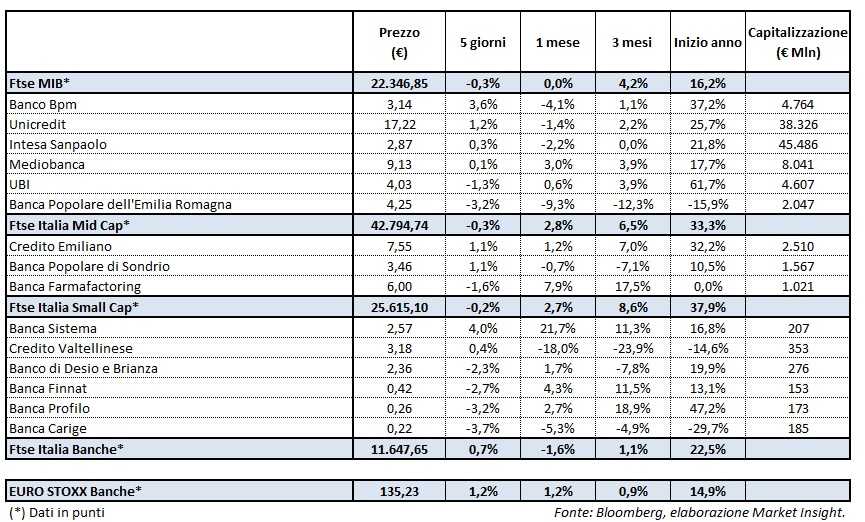 | | Prezzo (€) | 5 giorni | 1 mese | 3 mesi | Inizio anno | Capitalizzazione (€ Mln) |
|---|---|---|---|---|---|---|
| Ftse MIB* | 22.346,85 | -0,3% | 0,0% | 4,2% | 16,2% | |
| Banco Bpm | 3,14 | 3,6% | -4,1% | 1,1% | 37,2% | 4.764 |
| Unicredit | 17,22 | 1,2% | -1,4% | 2,2% | 25,7% | 38.326 |
| Intesa Sanpaolo | 2,87 | 0,3% | -2,2% | 0,0% | 21,8% | 45.486 |
| Mediobanca | 9,13 | 0,1% | 3,0% | 3,9% | 17,7% | 8.041 |
| UBI | 4,03 | -1,3% | 0,6% | 3,9% | 61,7% | 4.607 |
| Banca Popolare dell'Emilia Romagna | 4,25 | -3,2% | -9,3% | -12,3% | -15,9% | 2.047 |
| Ftse Italia Mid Cap* | 42.794,74 | -0,3% | 2,8% | 6,5% | 33,3% | |
| Credito Emiliano | 7,55 | 1,1% | 1,2% | 7,0% | 32,2% | 2.510 |
| Banca Popolare di Sondrio | 3,46 | 1,1% | -0,7% | -7,1% | 10,5% | 1.567 |
| Banca Farmafactoring | 6,00 | -1,6% | 7,9% | 17,5% | 0,0% | 1.021 |
| Ftse Italia Small Cap* | 25.615,10 | -0,2% | 2,7% | 8,6% | 37,9% | |
| Banca Sistema | 2,57 | 4,0% | 21,7% | 11,3% | 16,8% | 207 |
| Credito Valtellinese | 3,18 | 0,4% | -18,0% | -23,9% | -14,6% | 353 |
| Banco di Desio e Brianza | 2,36 | -2,3% | 1,7% | -7,8% | 19,9% | 276 |
| Banca Finnat | 0,42 | -2,7% | 4,3% | 11,5% | 13,1% | 153 |
| Banca Profilo | 0,26 | -3,2% | 2,7% | 18,9% | 47,2% | 173 |
| Banca Carige | 0,22 | -3,7% | -5,3% | -4,9% | -29,7% | 185 |
| Ftse Italia Banche* | 11.647,65 | 0,7% | -1,6% | 1,1% | 22,5% | |

| EURO STOXX Banche* | 135,23 | 1,2% | 1,2% | 0,9% | 14,9% | |
|---|---|---|---|---|---|---|

(*) Dati in punti

Fonte: Bloomberg, elaborazione Market Insight.